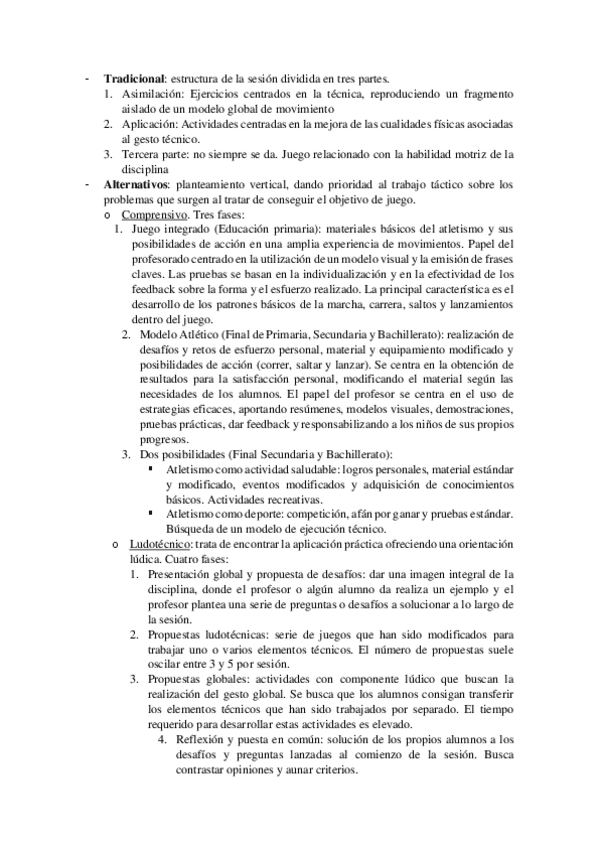 - **Tradicional**: estructura de la sesión dividida en tres partes.
1. Asimilación: Ejercicios centrados en la técnica, reproduciendo un fragmento aislado de un modelo global de movimiento
2. Aplicación: Actividades centradas en la mejora de las cualidades físicas asociadas al gesto técnico.
3. Tercera parte: no siempre se da. Juego relacionado con la habilidad motriz de la disciplina
- **Alternativos**: planteamiento vertical, dando prioridad al trabajo táctico sobre los problemas que surgen al tratar de conseguir el objetivo de juego.
o Comprensivo. Tres fases:
1. Juego integrado (Educación primaria): materiales básicos del atletismo y sus posibilidades de acción en una amplia experiencia de movimientos. Papel del profesorado centrado en la utilización de un modelo visual y la emisión de frases claves. Las pruebas se basan en la individualización y en la efectividad de los feedback sobre la forma y el esfuerzo realizado. La principal característica es el desarrollo de los patrones básicos de la marcha, carrera, saltos y lanzamientos dentro del juego.
2. Modelo Atlético (Final de Primaria, Secundaria y Bachillerato): realización de desafíos y retos de esfuerzo personal, material y equipamiento modificado y posibilidades de acción (correr, saltar y lanzar). Se centra en la obtención de resultados para la satisfacción personal, modificando el material según las necesidades de los alumnos. El papel del profesor se centra en el uso de estrategias eficaces, aportando resúmenes, modelos visuales, demostraciones, pruebas prácticas, dar feedback y responsabilizando a los niños de sus propios progresos.
3. Dos posibilidades (Final Secundaria y Bachillerato):
▪ Atletismo como actividad saludable: logros personales, material estándar y modificado, eventos modificados y adquisición de conocimientos básicos. Actividades recreativas.
▪ Atletismo como deporte: competición, afán por ganar y pruebas estándar. Búsqueda de un modelo de ejecución técnico.
o Ludotécnico: trata de encontrar la aplicación práctica ofreciendo una orientación lúdica. Cuatro fases:
1. Presentación global y propuesta de desafíos: dar una imagen integral de la disciplina, donde el profesor o algún alumno da realiza un ejemplo y el profesor plantea una serie de preguntas o desafíos a solucionar a lo largo de la sesión.
2. Propuestas ludotécnicas: serie de juegos que han sido modificados para trabajar uno o varios elementos técnicos. El número de propuestas suele oscilar entre 3 y 5 por sesión.
3. Propuestas globales: actividades con componente lúdico que buscan la realización del gesto global. Se busca que los alumnos consigan transferir los elementos técnicos que han sido trabajados por separado. El tiempo requerido para desarrollar estas actividades es elevado.
4. Reflexión y puesta en común: solución de los propios alumnos a los desafíos y preguntas lanzadas al comienzo de la sesión. Busca contrastar opiniones y aunar criterios.